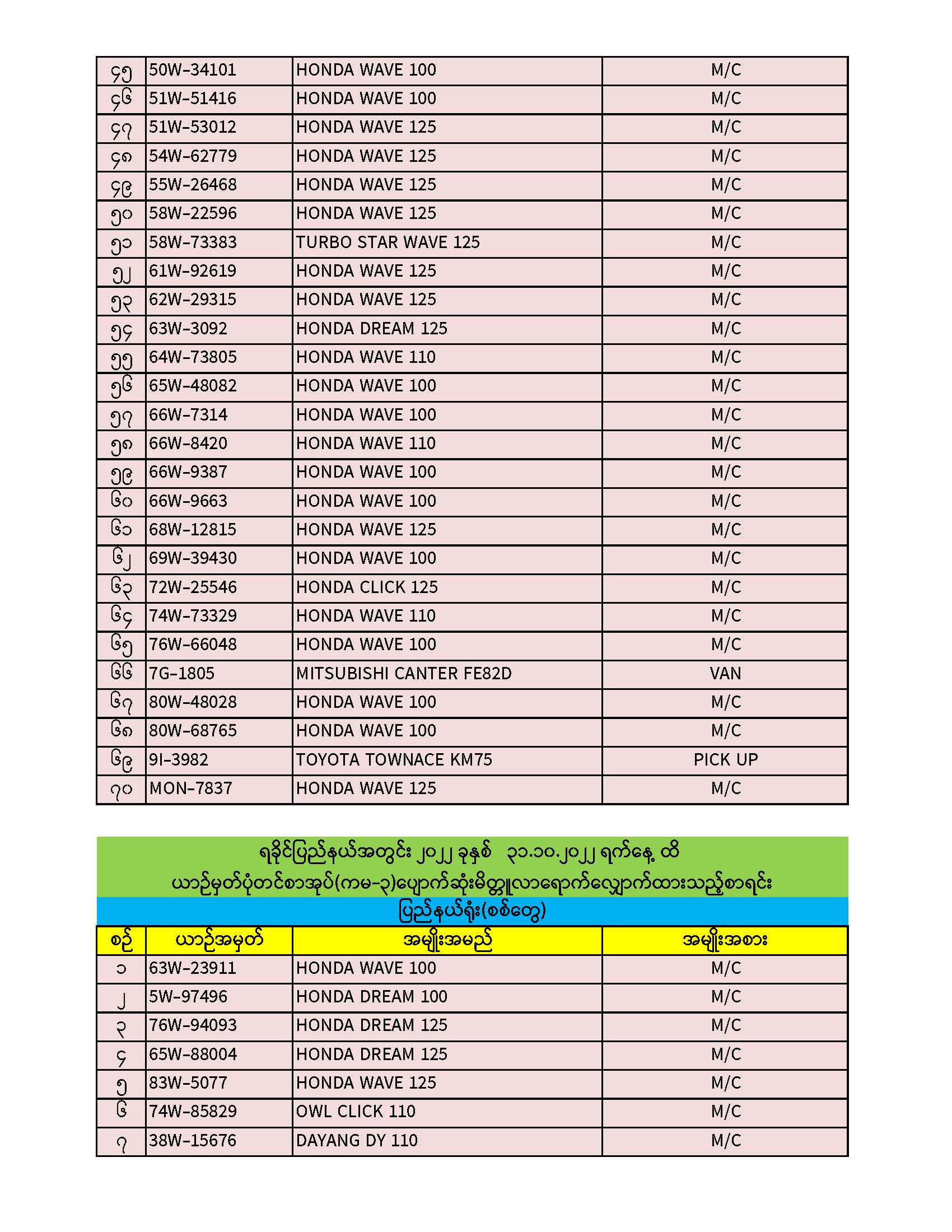 | ၄၅ | 50W-34101 | HONDA WAVE 100 | M/C |
|---|---|---|---|
| ၄၆ | 51W-51416 | HONDA WAVE 100 | M/C |
| ၄၇ | 51W-53012 | HONDA WAVE 125 | M/C |
| ၄၈ | 54W-62779 | HONDA WAVE 125 | M/C |
| ၄၉ | 55W-26468 | HONDA WAVE 125 | M/C |
| ၅၀ | 58W-22596 | HONDA WAVE 125 | M/C |
| ၅၁ | 58W-73383 | TURBO STAR WAVE 125 | M/C |
| ၅၂ | 61W-92619 | HONDA WAVE 125 | M/C |
| ၅၃ | 62W-29315 | HONDA WAVE 125 | M/C |
| ၅၄ | 63W-3092 | HONDA DREAM 125 | M/C |
| ၅၅ | 64W-73805 | HONDA WAVE 110 | M/C |
| ၅၆ | 65W-48082 | HONDA WAVE 100 | M/C |
| ၅၇ | 66W-7314 | HONDA WAVE 100 | M/C |
| ၅၈ | 66W-8420 | HONDA WAVE 110 | M/C |
| ၅၉ | 66W-9387 | HONDA WAVE 100 | M/C |
| ၆၀ | 66W-9663 | HONDA WAVE 100 | M/C |
| ၆၁ | 68W-12815 | HONDA WAVE 125 | M/C |
| ၆၂ | 69W-39430 | HONDA WAVE 100 | M/C |
| ၆၃ | 72W-25546 | HONDA CLICK 125 | M/C |
| ၆၄ | 74W-73329 | HONDA WAVE 110 | M/C |
| ၆၅ | 76W-66048 | HONDA WAVE 100 | M/C |
| ၆၆ | 7G-1805 | MITSUBISHI CANTER FE82D | VAN |
| ၆၇ | 80W-48028 | HONDA WAVE 100 | M/C |
| ၆၈ | 80W-68765 | HONDA WAVE 100 | M/C |
| ၆၉ | 9I-3982 | TOYOTA TOWNACE KM75 | PICK UP |
| ၇၀ | MON-7837 | HONDA WAVE 125 | M/C |

ရခိုင်ပြည်နယ်အတွင်း ၂၀၂၂ ခုနှစ် ၃၁.၁၀.၂၀၂၂ ရက်နေ့ ထိ
ယာဉ်မှတ်ပုံတင်စာအုပ်(ကမ-၃)ပျောက်ဆုံးမိတ္တူလာရောက်လျှောက်ထားသည့်စာရင်း
ပြည်နယ်ရုံး(စစ်တွေ)

| စဉ် | ယာဉ်အမှတ် | အမျိုးအမည် | အမျိုးအစား |
|---|---|---|---|
| ၁ | 63W-23911 | HONDA WAVE 100 | M/C |
| ၂ | 5W-97496 | HONDA DREAM 100 | M/C |
| ၃ | 76W-94093 | HONDA DREAM 125 | M/C |
| ၄ | 65W-88004 | HONDA DREAM 125 | M/C |
| ၅ | 83W-5077 | HONDA WAVE 125 | M/C |
| ၆ | 74W-85829 | OWL CLICK 110 | M/C |
| ၇ | 38W-15676 | DAYANG DY 110 | M/C |